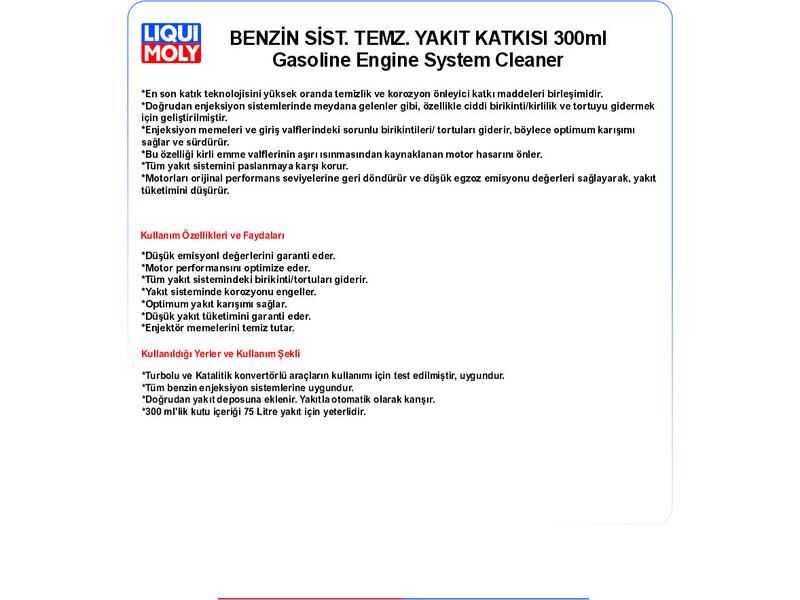 LIQUI MOLY

BENZİN SİST. TEMZ. YAKIT KATKISI 300ml
Gasoline Engine System Cleaner

*En son katık teknolojisini yüksek oranda temizlik ve korozyon önleyici katkı maddeleri birleşimidir.
*Doğrudan enjeksiyon sistemlerinde meydana gelenler gibi, özellikle ciddi birikinti/kirlilik ve tortuyu gidermek için geliştirilmiştir.
*Enjeksiyon memeleri ve giriş valflerindeki sorunlu birikintileri/ tortuları giderir, böylece optimum karışımı sağlar ve sürdürür.
*Bu özelliği kirli emme valflerinin aşırı ısınmasından kaynaklanan motor hasarını önler.
*Tüm yakıt sistemini paslanmaya karşı korur.
*Motorları orijinal performans seviyelerine geri döndürür ve düşük egzoz emisyonu değerleri sağlayarak, yakıt tüketimini düşürür.

Kullanım Özellikleri ve Faydaları

*Düşük emisyonl değerlerini garanti eder.
*Motor performansını optimize eder.
*Tüm yakıt sistemindeki birikinti/tortuları giderir.
*Yakıt sisteminde korozyonu engeller.
*Optimum yakıt karışımı sağlar.
*Düşük yakıt tüketimini garanti eder.
*Enjektör memelerini temiz tutar.

Kullanıldığı Yerler ve Kullanım Şekli

*Turbolu ve Katalitik konvertörlü araçların kullanımı için test edilmiştir, uygundur.
*Tüm benzin enjeksiyon sistemlerine uygundur.
*Doğrudan yakıt deposuna eklenir. Yakıtla otomatik olarak karışır.
*300 ml'lik kutu içeriği 75 Litre yakıt için yeterlidir.